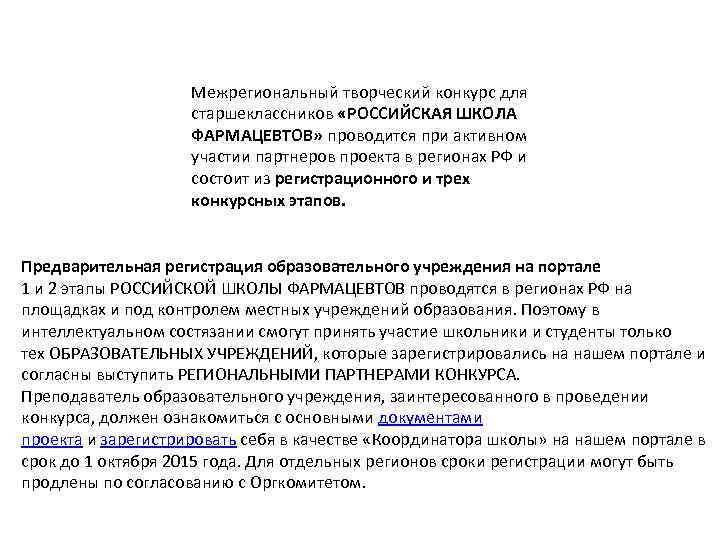 Межрегиональный творческий конкурс для старшеклассников «РОССИЙСКАЯ ШКОЛА ФАРМАЦЕВТОВ» проводится при активном участии партнеров проекта в регионах РФ и состоит из регистрационного и трех конкурсных этапов.

Предварительная регистрация образовательного учреждения на портале
1 и 2 этапы РОССИЙСКОЙ ШКОЛЫ ФАРМАЦЕВТОВ проводятся в регионах РФ на площадках и под контролем местных учреждений образования. Поэтому в интеллектуальном состязании смогут принять участие школьники и студенты только тех ОБРАЗОВАТЕЛЬНЫХ УЧРЕЖДЕНИЙ, которые зарегистрировались на нашем портале и согласны выступить РЕГИОНАЛЬНЫМИ ПАРТНЕРАМИ КОНКУРСА.
Преподаватель образовательного учреждения, заинтересованного в проведении конкурса, должен ознакомиться с основными документами проекта и зарегистрировать себя в качестве «Координатора школы» на нашем портале в срок до 1 октября 2015 года. Для отдельных регионов сроки регистрации могут быть продлены по согласованию с Оргкомитетом.